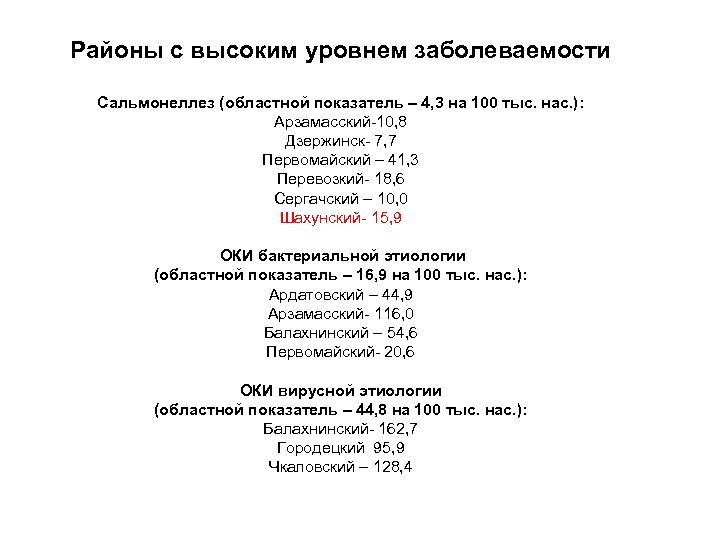 Районы с высоким уровнем заболеваемости

Сальмонеллез (областной показатель – 4,3 на 100 тыс. нас.):
Арзамасский-10,8
Дзержинск- 7,7
Первомайский – 41,3
Перевозкий- 18,6
Сергачский – 10,0
Шахунский- 15,9

ОКИ бактериальной этиологии
(областной показатель – 16,9 на 100 тыс. нас.):
Ардатовский – 44,9
Арзамасский- 116,0
Балахнинский – 54,6
Первомайский- 20,6

ОКИ вирусной этиологии
(областной показатель – 44,8 на 100 тыс. нас.):
Балахнинский- 162,7
Городецкий 95,9
Чкаловский – 128,4